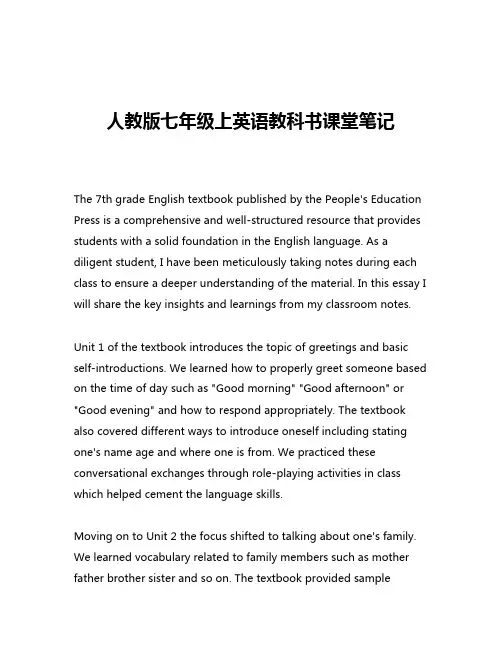 人教版七年级上英语教科书课堂笔记

The 7th grade English textbook published by the People's Education Press is a comprehensive and well-structured resource that provides students with a solid foundation in the English language. As a diligent student, I have been meticulously taking notes during each class to ensure a deeper understanding of the material. In this essay I will share the key insights and learnings from my classroom notes.

Unit 1 of the textbook introduces the topic of greetings and basic self-introductions. We learned how to properly greet someone based on the time of day such as "Good morning" "Good afternoon" or "Good evening" and how to respond appropriately. The textbook also covered different ways to introduce oneself including stating one's name age and where one is from. We practiced these conversational exchanges through role-playing activities in class which helped cement the language skills.

Moving on to Unit 2 the focus shifted to talking about one's family. We learned vocabulary related to family members such as mother father brother sister and so on. The textbook provided sample